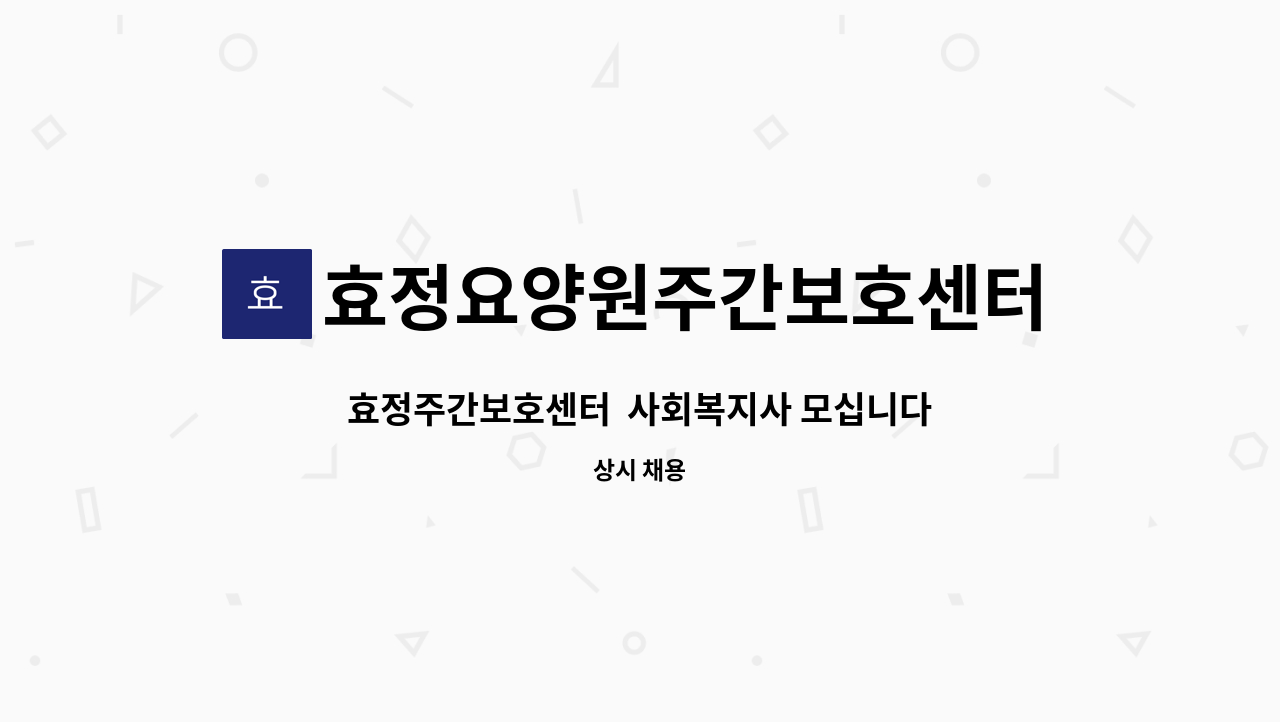 효

효정요양원주간보호센터

효정주간보호센터  사회복지사 모십니다

상시 채용